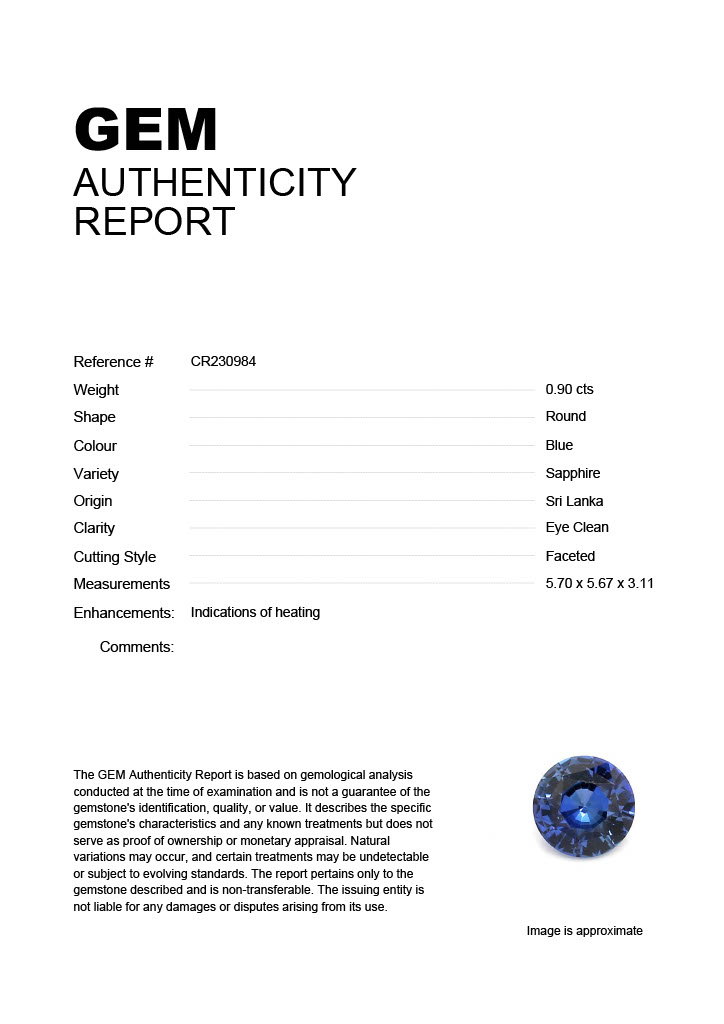 GEM
AUTHENTICITY
REPORT

Reference # CR230984
Weight 0.90 cts
Shape Round
Colour Blue
Variety Sapphire
Origin Sri Lanka
Clarity Eye Clean
Cutting Style Faceted
Measurements 5.70 x 5.67 x 3.11
Enhancements: Indications of heating
Comments:

The GEM Authenticity Report is based on gemological analysis conducted at the time of examination and is not a guarantee of the gemstone's identification, quality, or value. It describes the specific gemstone's characteristics and any known treatments but does not serve as proof of ownership or monetary appraisal. Natural variations may occur, and certain treatments may be undetectable or subject to evolving standards. The report pertains only to the gemstone described and is non-transferable. The issuing entity is not liable for any damages or disputes arising from its use.

Image is approximate